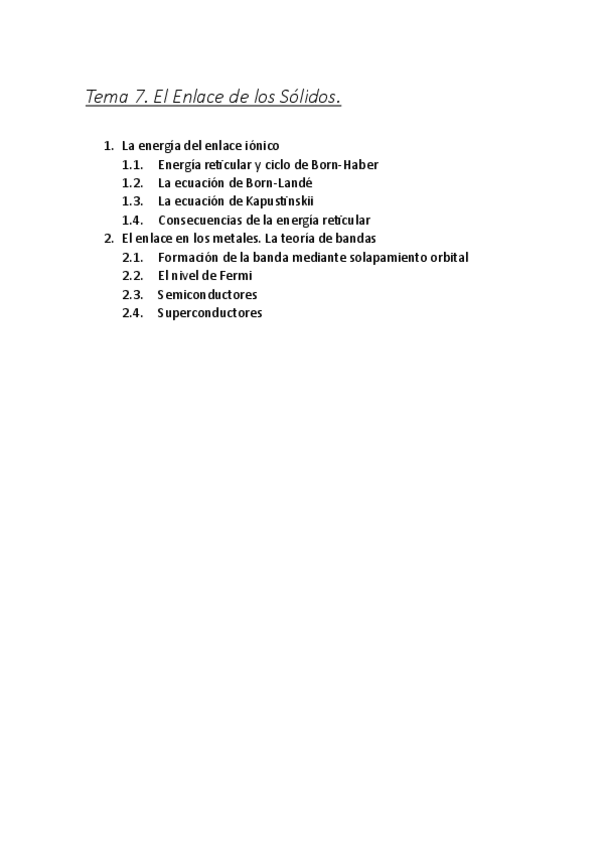 Tema 7. El Enlace de los Sólidos.

1. La energía del enlace iónico
1.1. Energía reticular y ciclo de Born-Haber
1.2. La ecuación de Born-Landé
1.3. La ecuación de Kapustinskii
1.4. Consecuencias de la energía reticular
2. El enlace en los metales. La teoría de bandas
2.1. Formación de la banda mediante solapamiento orbital
2.2. El nivel de Fermi
2.3. Semiconductores
2.4. Superconductores